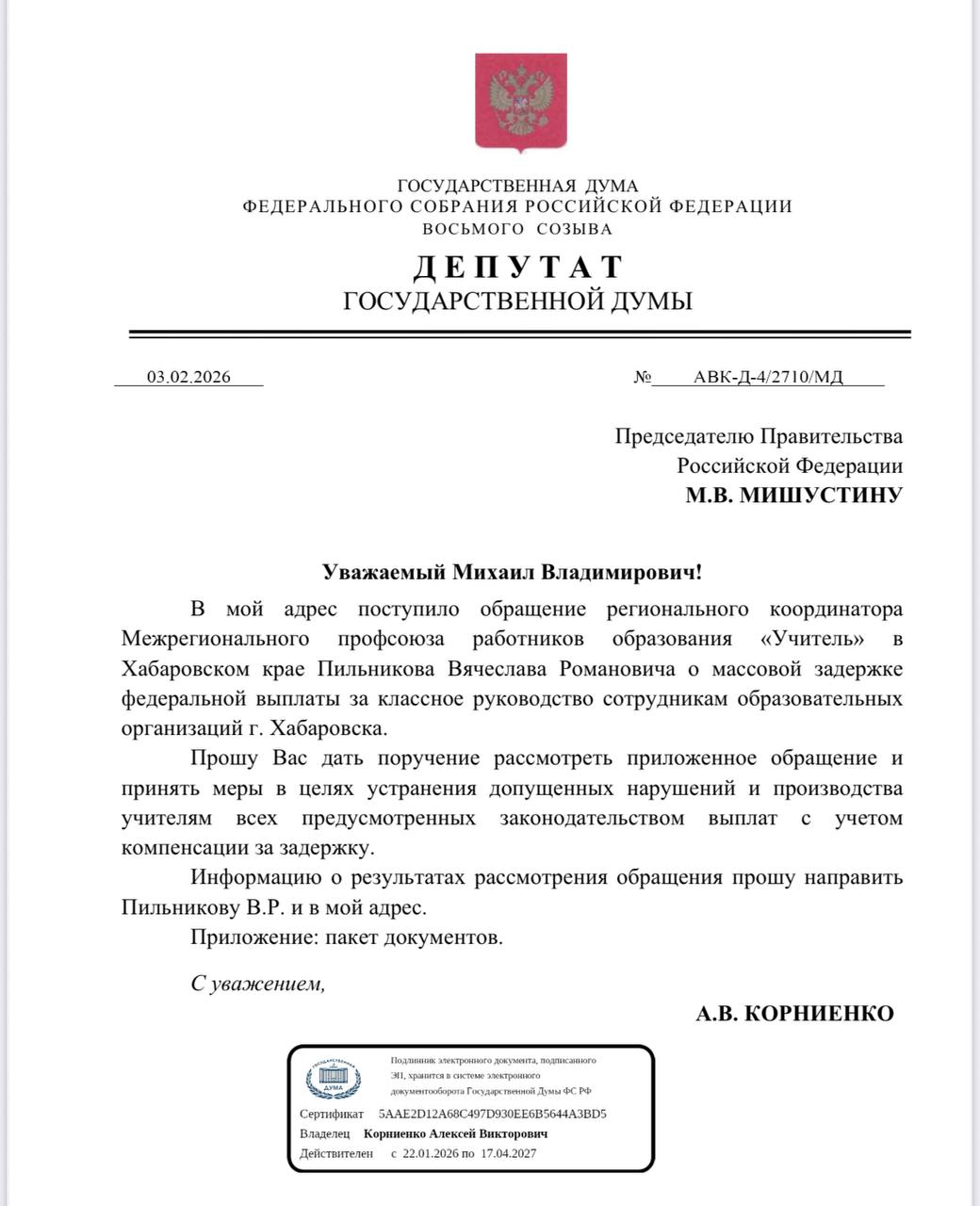 ГОСУДАРСТВЕННАЯ ДУМА
ФЕДЕРАЛЬНОГО СОБРАНИЯ РОССИЙСКОЙ ФЕДЕРАЦИИ
ВОСЬМОГО СОЗЫВА

ДЕПУТАТ
ГОСУДАРСТВЕННОЙ ДУМЫ

03.02.2026 № АВК-Д-4/2710/МД

Председателю Правительства
Российской Федерации
М.В. МИШУСТИНУ

Уважаемый Михаил Владимирович!

В мой адрес поступило обращение регионального координатора Межрегионального профсоюза работников образования «Учитель» в Хабаровском крае Пильникова Вячеслава Романовича о массовой задержке федеральной выплаты за классное руководство сотрудникам образовательных организаций г. Хабаровска.

Прошу Вас дать поручение рассмотреть приложенное обращение и принять меры в целях устранения допущенных нарушений и производства учителям всех предусмотренных законодательством выплат с учетом компенсации за задержку.

Информацию о результатах рассмотрения обращения прошу направить Пильникову В.Р. и в мой адрес.

Приложение: пакет документов.

С уважением,

А.В. КОРНИЕНКО

ГОСУДАРСТВЕННАЯ ДУМА

Подлинник электронного документа, подписанного ЭП, хранится в системе электронного документооборота Государственной Думы ФС РФ

Сертификат 5AAE2D12A68C497D930EE6B5644A3BD5
Владелец Корниенко Алексей Викторович
Действителен с 22.01.2026 по 17.04.2027